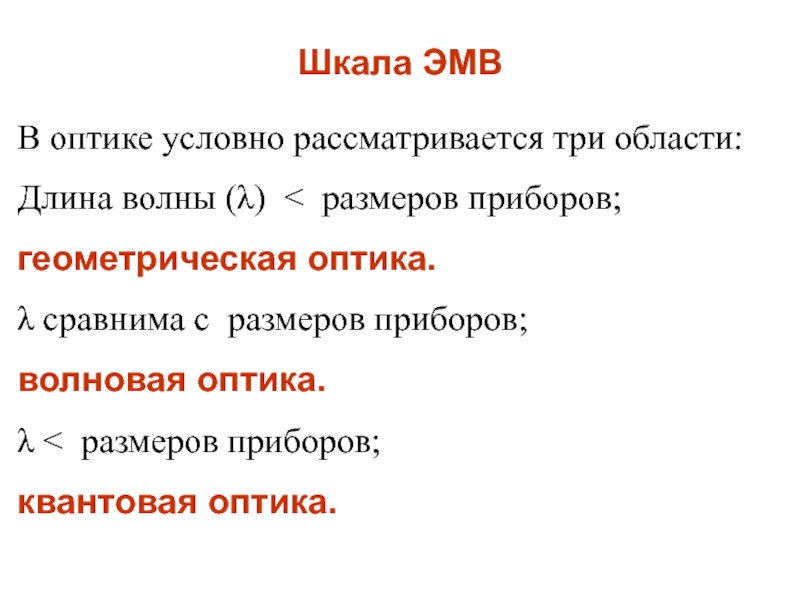 Шкала ЭМВ

В оптике условно рассматривается три области:

Длина волны ($\lambda$) < размеров приборов;

геометрическая оптика.

$\lambda$ сравнима с размеров приборов;

волновая оптика.

$\lambda$ < размеров приборов;

квантовая оптика.